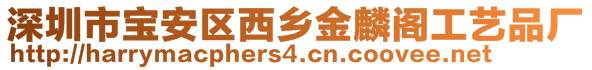 深圳市宝安区西乡金麟阁工艺品厂
http://harrymacphers4.cn.coovee.net